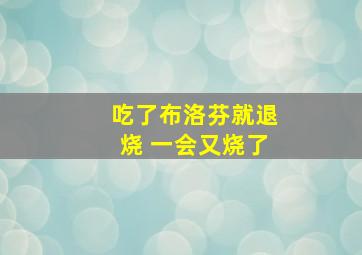 吃了布洛芬就退烧 一会又烧了